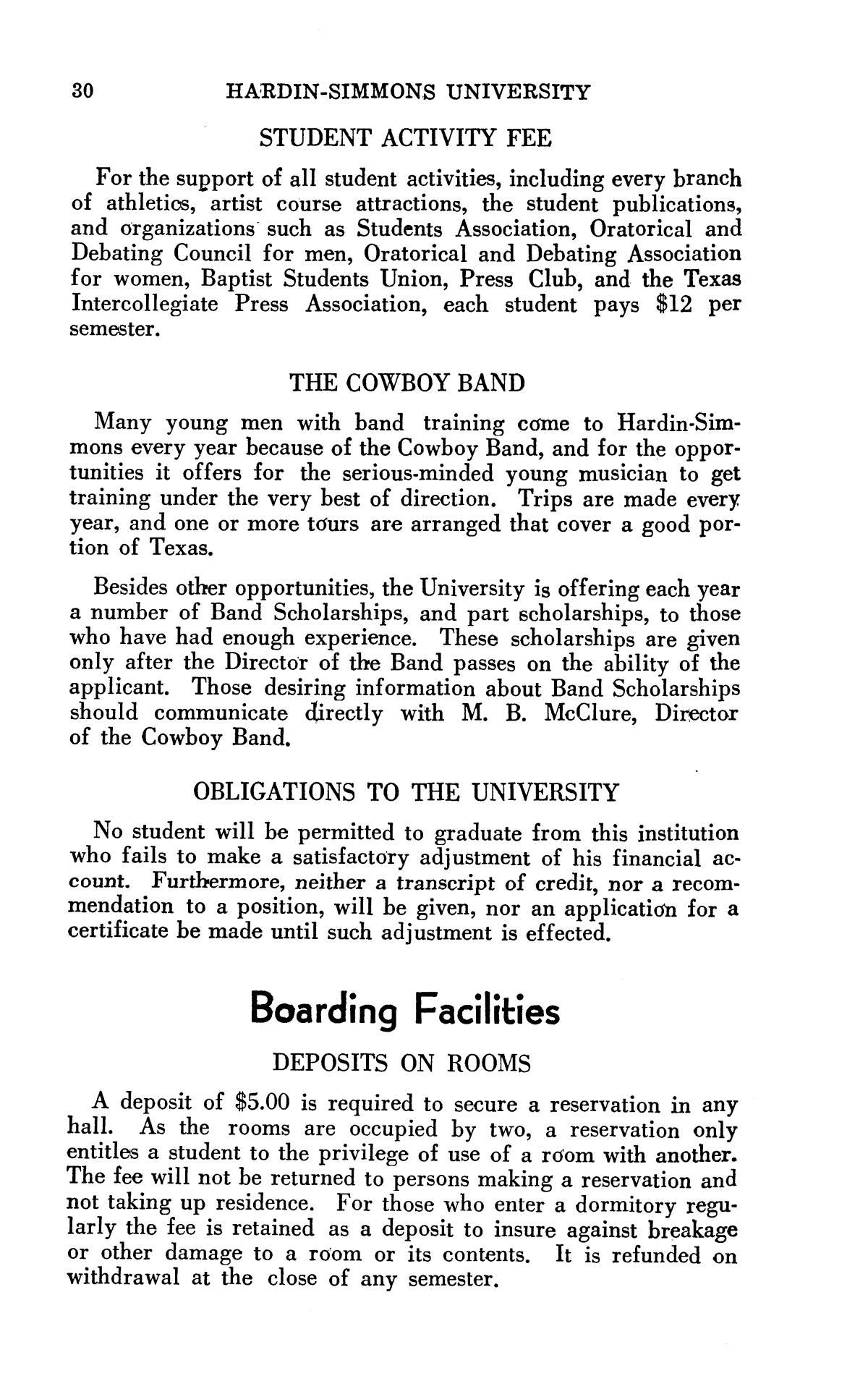 30 HARDIN-SIMMONS UNIVERSITY

STUDENT ACTIVITY FEE

For the support of all student activities, including every branch of athletics, artist course attractions, the student publications, and organizations such as Students Association, Oratorical and Debating Council for men, Oratorical and Debating Association for women, Baptist Students Union, Press Club, and the Texas Intercollegiate Press Association, each student pays $12 per semester.

THE COWBOY BAND

Many young men with band training come to Hardin-Simmons every year because of the Cowboy Band, and for the opportunities it offers for the serious-minded young musician to get training under the very best of direction. Trips are made every year, and one or more tours are arranged that cover a good portion of Texas.

Besides other opportunities, the University is offering each year a number of Band Scholarships, and part scholarships, to those who have had enough experience. These scholarships are given only after the Director of the Band passes on the ability of the applicant. Those desiring information about Band Scholarships should communicate directly with M. B. McClure, Director of the Cowboy Band.

OBLIGATIONS TO THE UNIVERSITY

No student will be permitted to graduate from this institution who fails to make a satisfactory adjustment of his financial account. Furthermore, neither a transcript of credit, nor a recommendation to a position, will be given, nor an application for a certificate be made until such adjustment is effected.

Boarding Facilities

DEPOSITS ON ROOMS

A deposit of $5.00 is required to secure a reservation in any hall. As the rooms are occupied by two, a reservation only entitles a student to the privilege of use of a room with another. The fee will not be returned to persons making a reservation and not taking up residence. For those who enter a dormitory regularly the fee is retained as a deposit to insure against breakage or other damage to a room or its contents. It is refunded on withdrawal at the close of any semester.